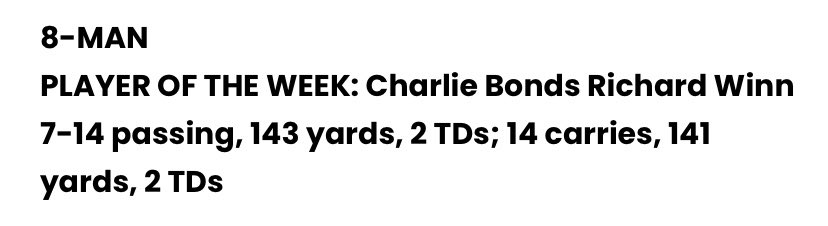 8-MAN
PLAYER OF THE WEEK: Charlie Bonds Richard Winn 7-14 passing, 143 yards, 2 TDs; 14 carries, 141 yards, 2 TDs